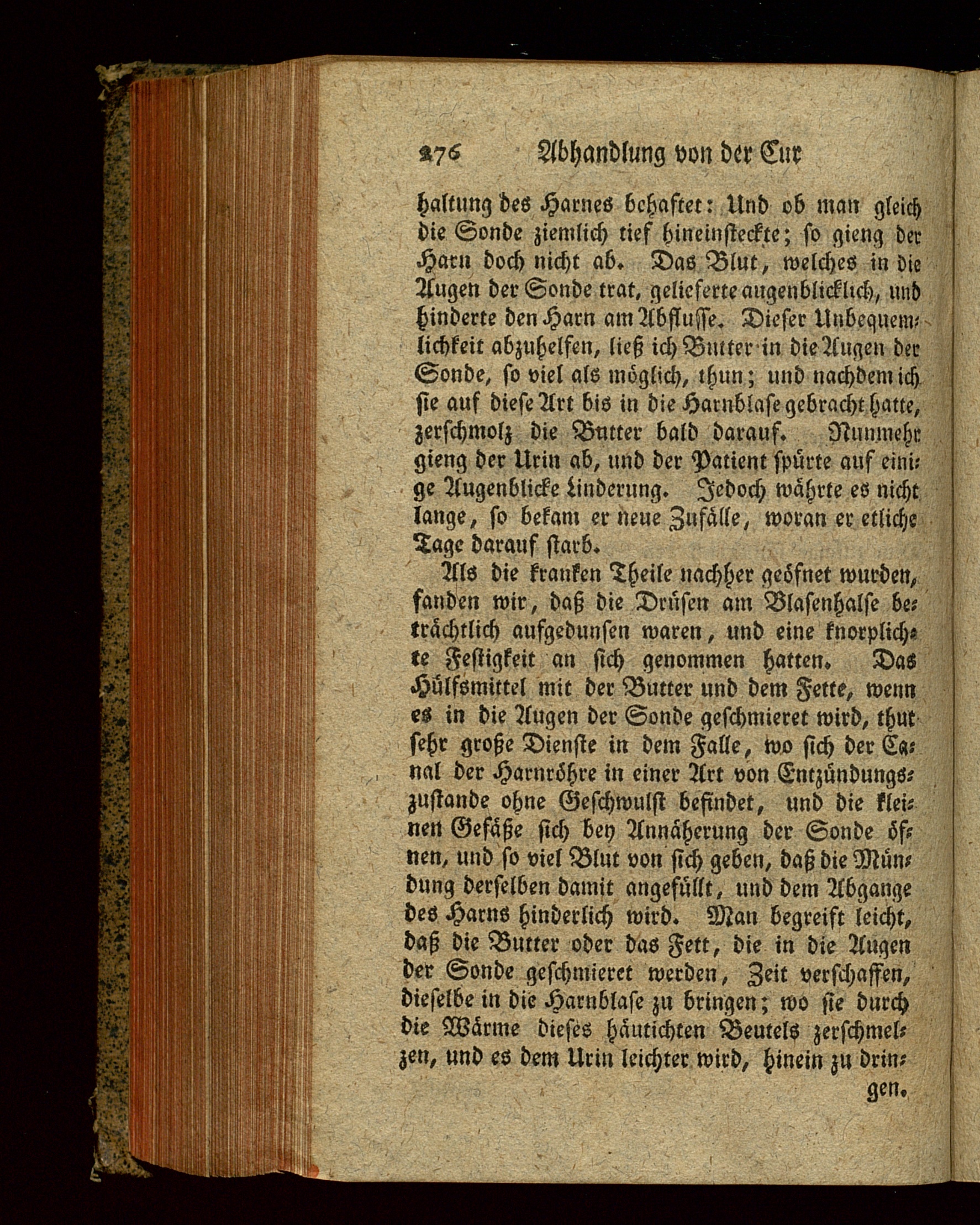 276 Abhandlung von der Cur

haltung des Harnes behaftet: Und ob man gleich die Sonde ziemlich tief hineinsteckte; so gieng der Harn doch nicht ab. Das Blut, welches in die Augen der Sonde trat, gelieferte augenblicklich, und hinderte den Harn am Abflusse. Dieser Unbequemlichkeit abzuhelfen, ließ ich Butter in die Augen der Sonde, so viel als möglich, thun; und nachdem ich sie auf diese Art bis in die Harnblase gebracht hatte, zerschmolz die Butter bald darauf. Nunmehr gieng der Urin ab, und der Patient spürte auf einige Augenblicke Linderung. Jedoch währte es nicht lange, so bekam er neue Zufälle, woran er etliche Tage darauf starb.

Als die kranken Theile nachher geöfnet wurden, fanden wir, daß die Drüsen am Blasenhalse beträchtlich aufgedunsen waren, und eine knorplichte Festigkeit an sich genommen hatten. Das Hülfsmittel mit der Butter und dem Fette, wenn es in die Augen der Sonde geschmieret wird, thut sehr große Dienste in dem Falle, wo sich der Canal der Harnröhre in einer Art von Entzündungszustande ohne Geschwulst befindet, und die kleinen Gefäße sich bey Annäherung der Sonde öfnen, und so viel Blut von sich geben, daß die Mündung derselben damit angefüllt, und dem Abgange des Harns hinderlich wird. Man begreift leicht, daß die Butter oder das Fett, die in die Augen der Sonde geschmieret werden, Zeit verschaffen, dieselbe in die Harnblase zu bringen; wo sie durch die Wärme dieses häutichten Beutels zerschmelzen, und es dem Urin leichter wird, hinein zu dringen.